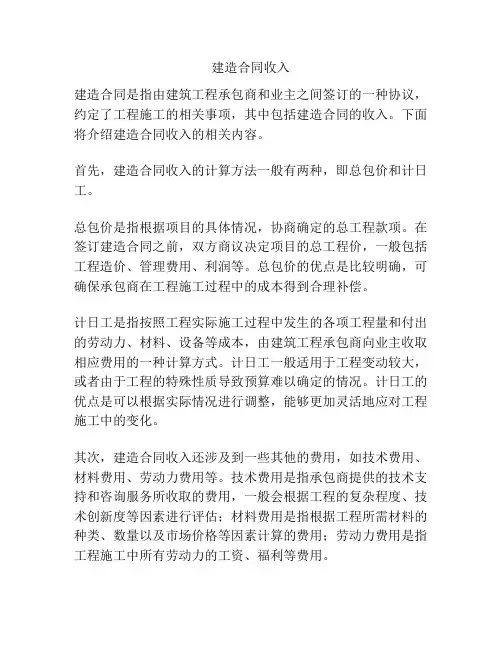 建造合同收入

建造合同是指由建筑工程承包商和业主之间签订的一种协议，约定了工程施工的相关事项，其中包括建造合同的收入。下面将介绍建造合同收入的相关内容。

首先，建造合同收入的计算方法一般有两种，即总包价和计日工。

总包价是指根据项目的具体情况，协商确定的总工程款项。在签订建造合同之前，双方商议决定项目的总工程价，一般包括工程造价、管理费用、利润等。总包价的优点是比较明确，可确保承包商在工程施工过程中的成本得到合理补偿。

计日工是指按照工程实际施工过程中发生的各项工程量和付出的劳动力、材料、设备等成本，由建筑工程承包商向业主收取相应费用的一种计算方式。计日工一般适用于工程变动较大，或者由于工程的特殊性质导致预算难以确定的情况。计日工的优点是可以根据实际情况进行调整，能够更加灵活地应对工程施工中的变化。

其次，建造合同收入还涉及到一些其他的费用，如技术费用、材料费用、劳动力费用等。技术费用是指承包商提供的技术支持和咨询服务所收取的费用，一般会根据工程的复杂程度、技术创新度等因素进行评估；材料费用是指根据工程所需材料的种类、数量以及市场价格等因素计算的费用；劳动力费用是指工程施工中所有劳动力的工资、福利等费用。